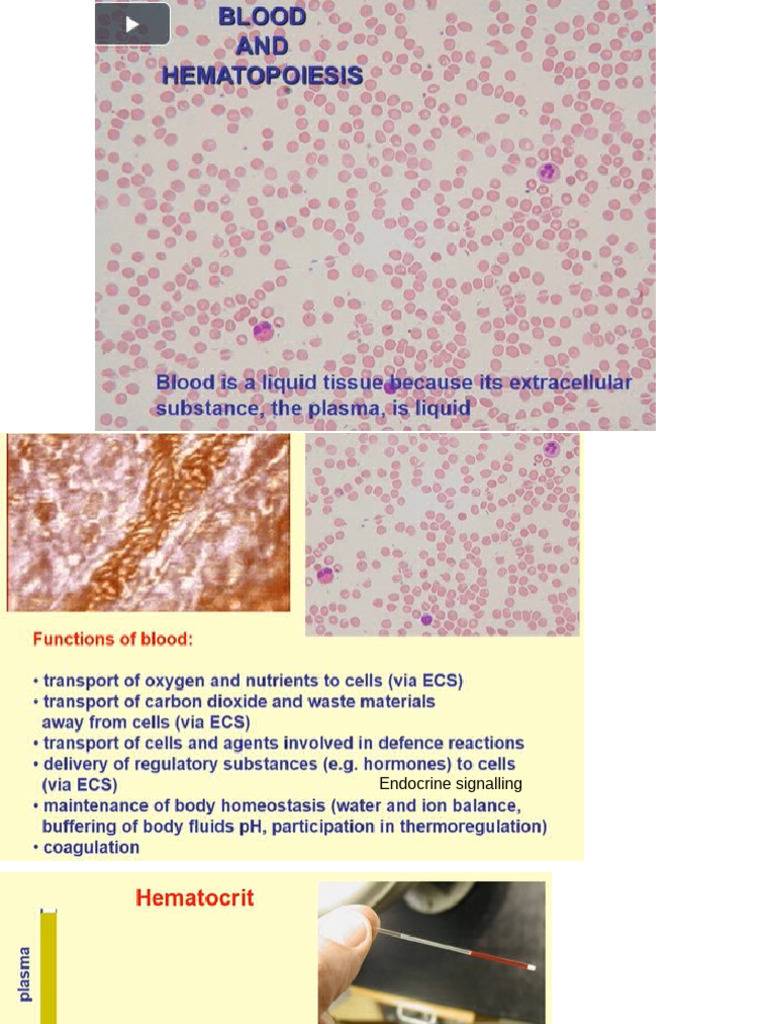 BLOOD
AND
HEMATOPOIESIS

Blood is a liquid tissue because its extracellular substance, the plasma, is liquid

Functions of blood:

• transport of oxygen and nutrients to cells (via ECS)
• transport of carbon dioxide and waste materials away from cells (via ECS)
• transport of cells and agents involved in defence reactions
• delivery of regulatory substances (e.g. hormones) to cells (via ECS) Endocrine signalling
• maintenance of body homeostasis (water and ion balance, buffering of body fluids pH, participation in thermoregulation)
• coagulation

Hematocrit

plasma